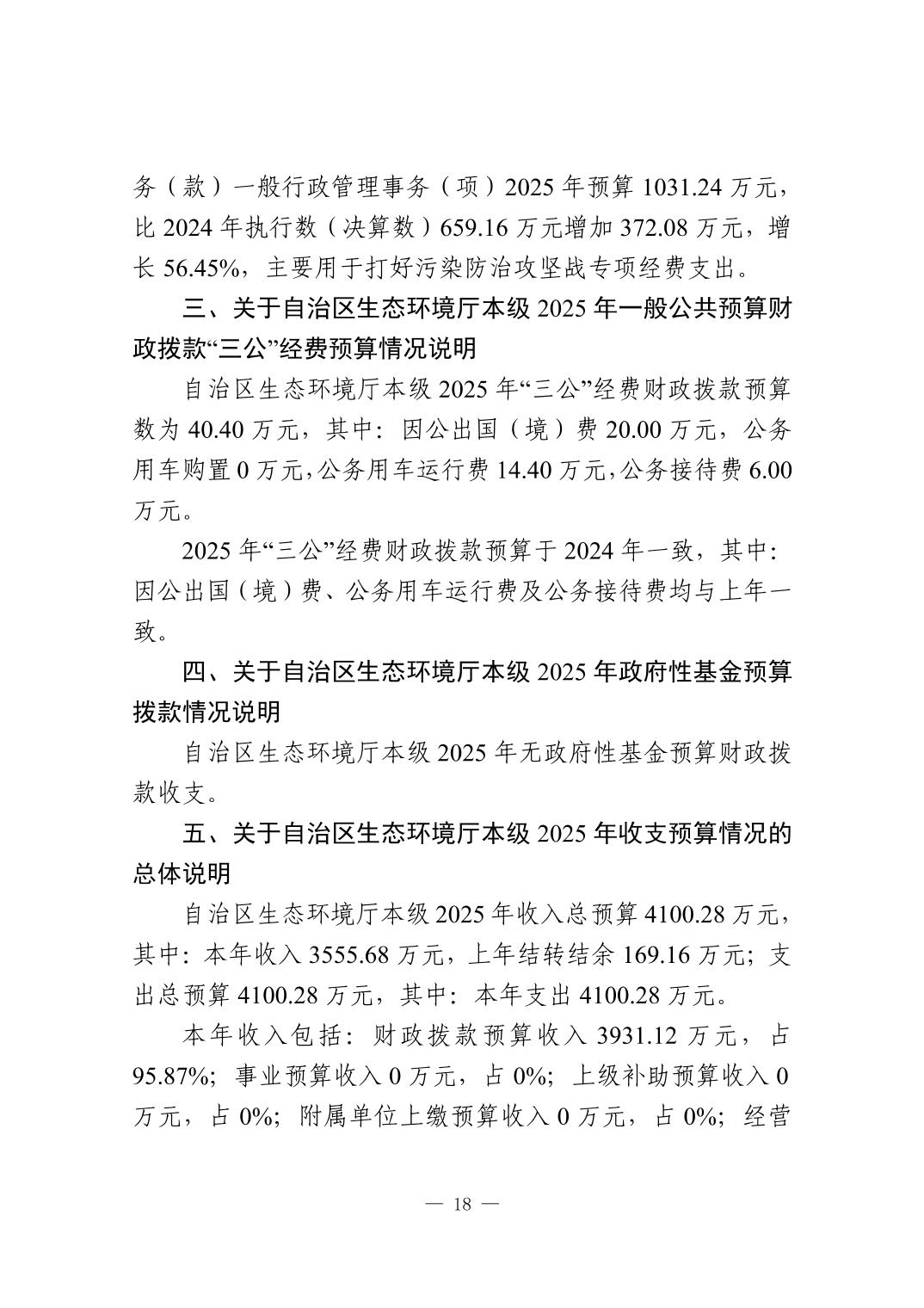 务（款）一般行政管理事务（项）2025 年预算 1031.24 万元，比 2024 年执行数（决算数）659.16 万元增加 372.08 万元，增长 56.45%，主要用于打好污染防治攻坚战专项经费支出。

三、关于自治区生态环境厅本级 2025 年一般公共预算财政拨款“三公”经费预算情况说明

自治区生态环境厅本级 2025 年“三公”经费财政拨款预算数为 40.40 万元，其中：因公出国（境）费 20.00 万元，公务用车购置 0 万元，公务用车运行费 14.40 万元，公务接待费 6.00 万元。

2025 年“三公”经费财政拨款预算于 2024 年一致，其中：因公出国（境）费、公务用车运行费及公务接待费均与上年一致。

四、关于自治区生态环境厅本级 2025 年政府性基金预算拨款情况说明

自治区生态环境厅本级 2025 年无政府性基金预算财政拨款收支。

五、关于自治区生态环境厅本级 2025 年收支预算情况的总体说明

自治区生态环境厅本级 2025 年收入总预算 4100.28 万元，其中：本年收入 3555.68 万元，上年结转结余 169.16 万元；支出总预算 4100.28 万元，其中：本年支出 4100.28 万元。

本年收入包括：财政拨款预算收入 3931.12 万元，占 95.87%；事业预算收入 0 万元，占 0%；上级补助预算收入 0 万元，占 0%；附属单位上缴预算收入 0 万元，占 0%；经营

— 18 —